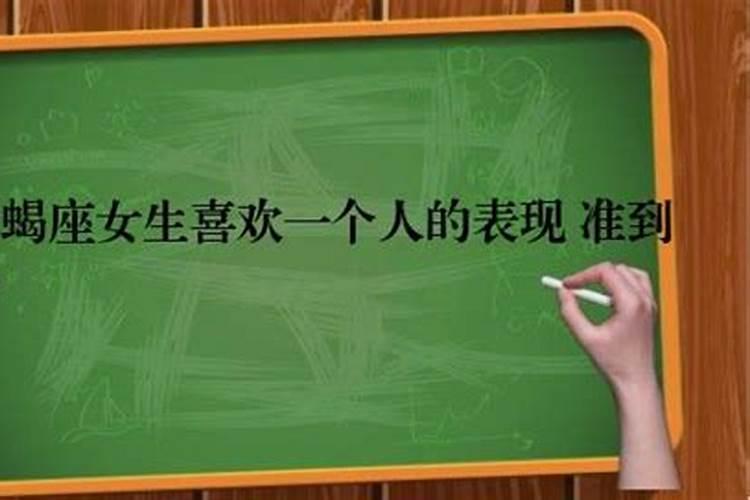 蝎座女生喜欢一个人的表现 准到